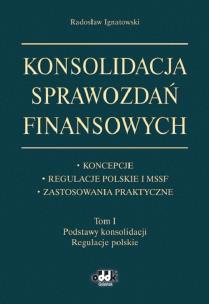 Radosław Ignatowski

KONSOLIDACJA SPRAWOZDAŃ FINANSOWYCH

• KONCEPCJE
• REGULACJE POLSKIE I MSSF
• ZASTOSOWANIA PRAKTYCZNE

Tom I
Podstawy konsolidacji
Regulacje polskie

oddk
Gdańsk